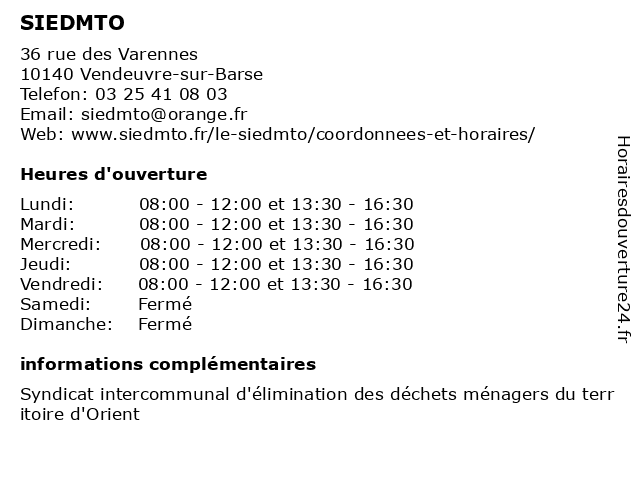 SIEDMTO

36 rue des Varennes
10140 Vendeuvre-sur-Barse
Telefon: 03 25 41 08 03
Email: siedmto@orange.fr
Web: www.siedmto.fr/le-siedmto/coordonnees-et-horaires/

Heures d'ouverture

| | |
|---|---|
| Lundi: | 08:00 - 12:00 et 13:30 - 16:30 |
| Mardi: | 08:00 - 12:00 et 13:30 - 16:30 |
| Mercredi: | 08:00 - 12:00 et 13:30 - 16:30 |
| Jeudi: | 08:00 - 12:00 et 13:30 - 16:30 |
| Vendredi: | 08:00 - 12:00 et 13:30 - 16:30 |
| Samedi: | Fermé |
| Dimanche: | Fermé |

informations complémentaires

Syndicat intercommunal d'élimination des déchets ménagers du terr itoire d'Orient

Horairesdouverture24.fr